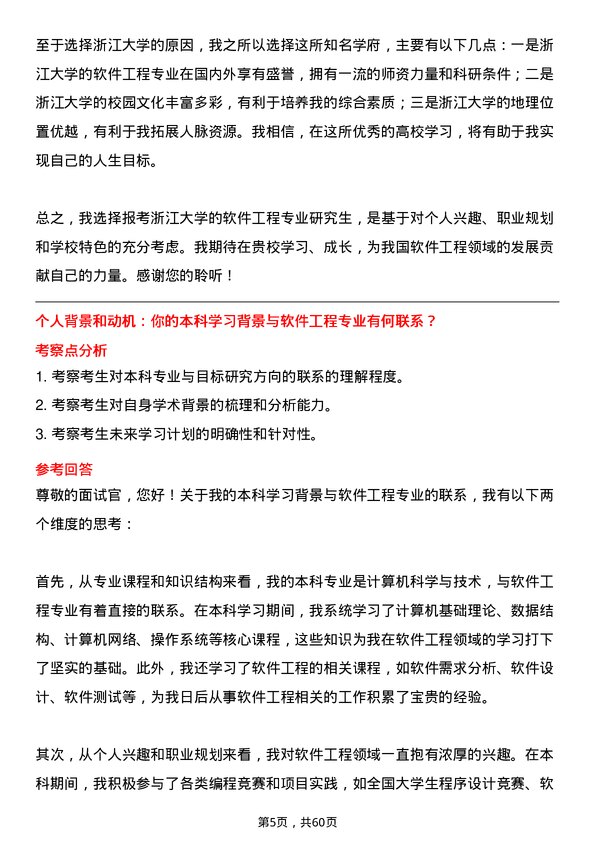 至于选择浙江大学的原因，我之所以选择这所知名学府，主要有以下几点：一是浙江大学的软件工程专业在国内外享有盛誉，拥有一流的师资力量和科研条件；二是浙江大学的校园文化丰富多彩，有利于培养我的综合素质；三是浙江大学的地理位置优越，有利于我拓展人脉资源。我相信，在这所优秀的高校学习，将有助于我实现自己的人生目标。

总之，我选择报考浙江大学的软件工程专业研究生，是基于对个人兴趣、职业规划和学校特色的充分考虑。我期待在贵校学习、成长，为我国软件工程领域的发展贡献自己的力量。感谢您的聆听！

个人背景和动机：你的本科学习背景与软件工程专业有何联系？

考察点分析

1. 考察考生对本科专业与目标研究方向的联系的理解程度。

2. 考察考生对自身学术背景的梳理和分析能力。

3. 考察考生未来学习计划的明确性和针对性。

参考回答

尊敬的面试官，您好！关于我的本科学习背景与软件工程专业的联系，我有以下两个维度的思考：

首先，从专业课程和知识结构来看，我的本科专业是计算机科学与技术，与软件工程专业有着直接的联系。在本科学习期间，我系统学习了计算机基础理论、数据结构、计算机网络、操作系统等核心课程，这些知识为我在软件工程领域的学习打下了坚实的基础。此外，我还学习了软件工程的相关课程，如软件需求分析、软件设计、软件测试等，为我日后从事软件工程相关的工作积累了宝贵的经验。

其次，从个人兴趣和职业规划来看，我对软件工程领域一直抱有浓厚的兴趣。在本科期间，我积极参与了各类编程竞赛和项目实践，如全国大学生程序设计竞赛、软

第5页，共60页